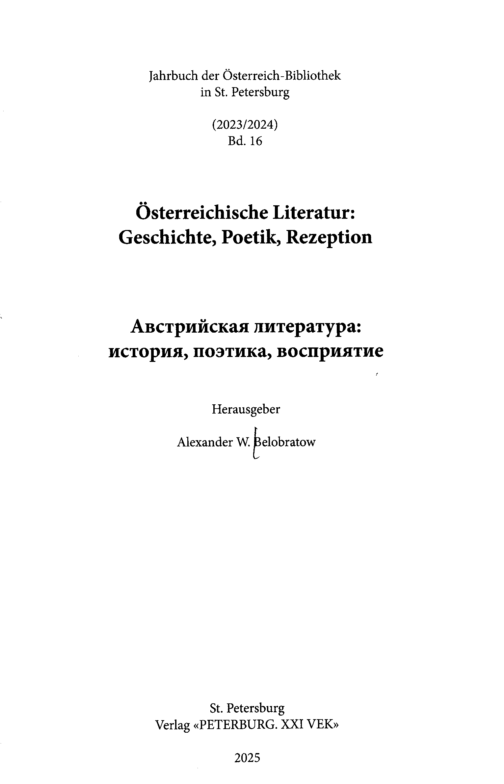 Jahrbuch der Österreich-Bibliothek in St. Petersburg

(2023/2024)
Bd. 16

Österreichische Literatur:
Geschichte, Poetik, Rezeption

Австрийская литература:
история, поэтика, восприятие

Herausgeber
Alexander W. Belobratow

St. Petersburg
Verlag «PETERBURG. XXI VEK»

2025